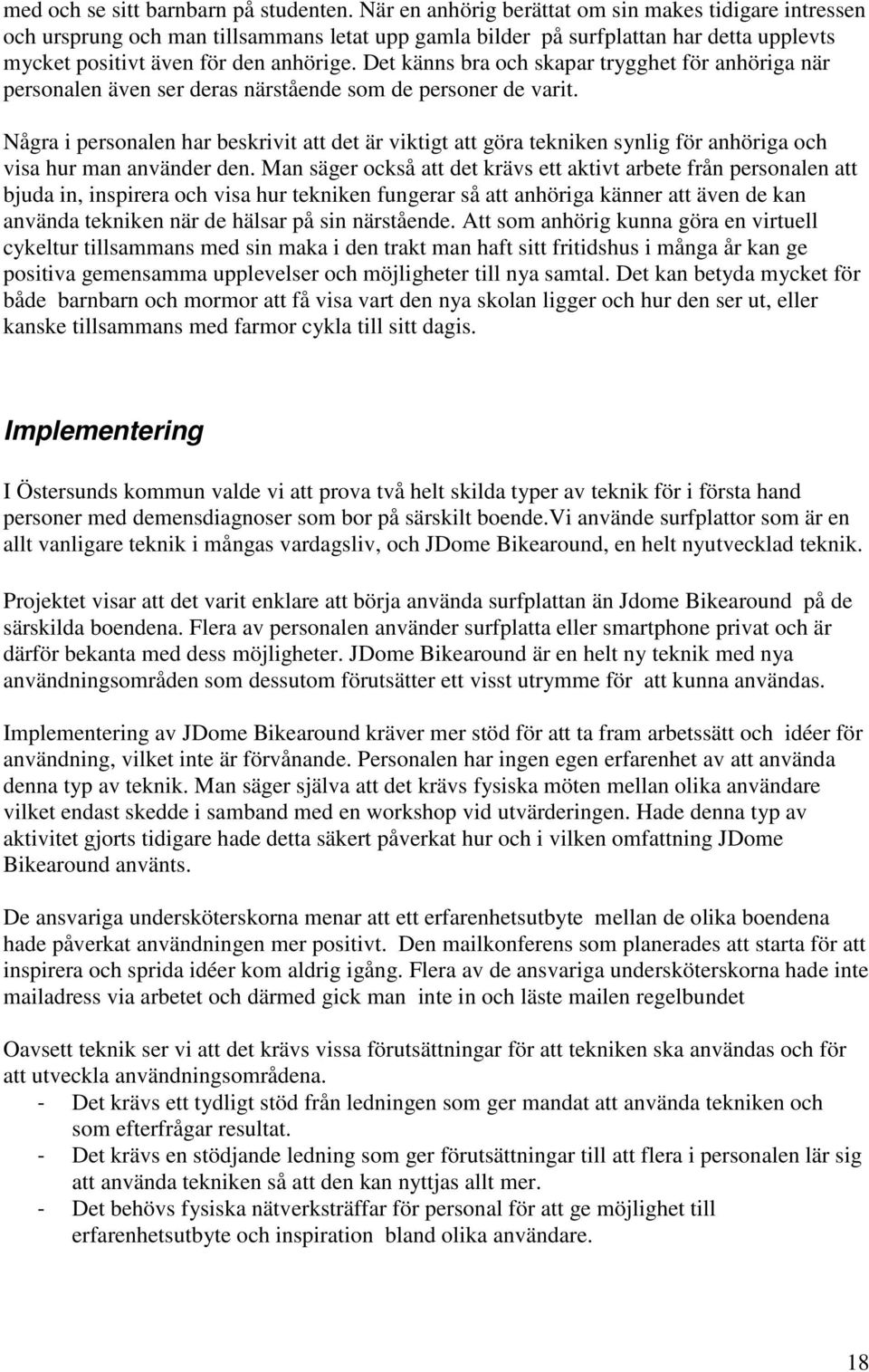 med och se sitt barnbarn på studenten. När en anhörig berättat om sin makes tidigare intressen och ursprung och man tillsammans letat upp gamla bilder på surfplattan har detta upplevts mycket positivt även för den anhörige. Det känns bra och skapar trygghet för anhöriga när personalen även ser deras närstående som de personer de varit.

Några i personalen har beskrivit att det är viktigt att göra tekniken synlig för anhöriga och visa hur man använder den. Man säger också att det krävs ett aktivt arbete från personalen att bjuda in, inspirera och visa hur tekniken fungerar så att anhöriga känner att även de kan använda tekniken när de hälsar på sin närstående. Att som anhörig kunna göra en virtuell cykeltur tillsammans med sin maka i den trakt man haft sitt fritidshus i många år kan ge positiva gemensamma upplevelser och möjligheter till nya samtal. Det kan betyda mycket för både barnbarn och mormor att få visa vart den nya skolan ligger och hur den ser ut, eller kanske tillsammans med farmor cykla till sitt dagis.

Implementering

I Östersunds kommun valde vi att prova två helt skilda typer av teknik för i första hand personer med demensdiagnoser som bor på särskilt boende.Vi använde surfplattor som är en allt vanligare teknik i mångas vardagsliv, och JDome Bikearound, en helt nyutvecklad teknik.

Projektet visar att det varit enklare att börja använda surfplattan än Jdome Bikearound på de särskilda boendena. Flera av personalen använder surfplatta eller smartphone privat och är därför bekanta med dess möjligheter. JDome Bikearound är en helt ny teknik med nya användningsområden som dessutom förutsätter ett visst utrymme för att kunna användas.

Implementering av JDome Bikearound kräver mer stöd för att ta fram arbetssätt och idéer för användning, vilket inte är förvånande. Personalen har ingen egen erfarenhet av att använda denna typ av teknik. Man säger själva att det krävs fysiska möten mellan olika användare vilket endast skedde i samband med en workshop vid utvärderingen. Hade denna typ av aktivitet gjorts tidigare hade detta säkert påverkat hur och i vilken omfattning JDome Bikearound använts.

De ansvariga undersköterskorna menar att ett erfarenhetsutbyte mellan de olika boendena hade påverkat användningen mer positivt. Den mailkonferens som planerades att starta för att inspirera och sprida idéer kom aldrig igång. Flera av de ansvariga undersköterskorna hade inte mailadress via arbetet och därmed gick man inte in och läste mailen regelbundet

Oavsett teknik ser vi att det krävs vissa förutsättningar för att tekniken ska användas och för att utveckla användningsområdena.
- Det krävs ett tydligt stöd från ledningen som ger mandat att använda tekniken och som efterfrågar resultat.
- Det krävs en stödjande ledning som ger förutsättningar till att flera i personalen lär sig att använda tekniken så att den kan nyttjas allt mer.
- Det behövs fysiska nätverksträffar för personal för att ge möjlighet till erfarenhetsutbyte och inspiration bland olika användare.

18